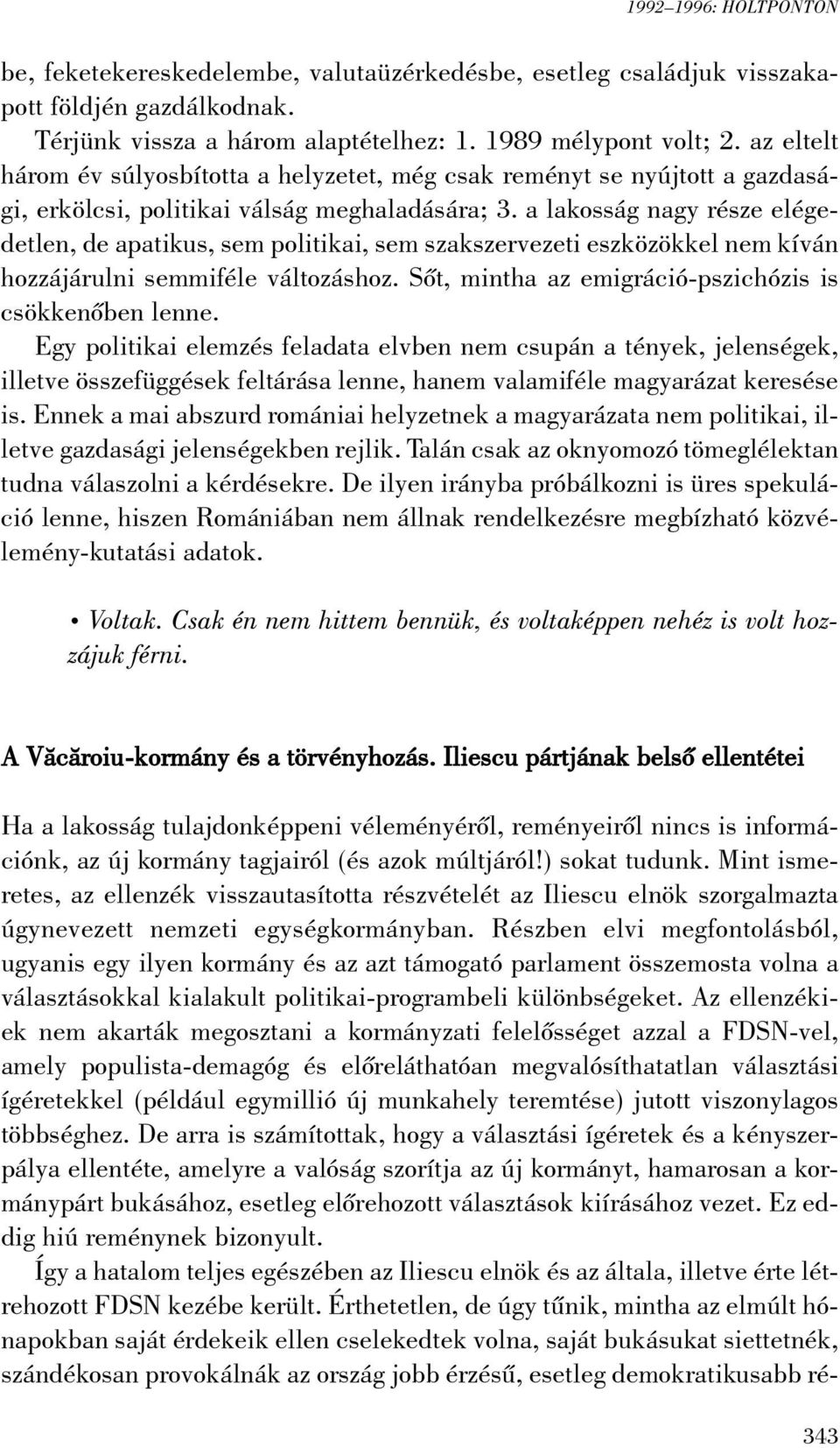 1992–1996: HOLTPONTON

be, feketekereskedelembe, valutaüzérkedésbe, esetleg családjuk visszakapott földjén gazdálkodnak.

Térjünk vissza a három alaptételhez: 1. 1989 mélypont volt; 2. az eltelt három év súlyosbította a helyzetet, még csak reményt se nyújtott a gazdasági, erkölcsi, politikai válság meghaladására; 3. a lakosság nagy része elégedetlen, de apatikus, sem politikai, sem szakszervezeti eszközökkel nem kíván hozzájárulni semmiféle változáshoz. Sőt, mintha az emigráció-pszichózis is csökkenőben lenne.

Egy politikai elemzés feladata elvben nem csupán a tények, jelenségek, illetve összefüggések feltárása lenne, hanem valamiféle magyarázat keresése is. Ennek a mai abszurd romániai helyzetnek a magyarázata nem politikai, illetve gazdasági jelenségekben rejlik. Talán csak az oknyomozó tömeglélektan tudna válaszolni a kérdésekre. De ilyen irányba próbálkozni is üres spekuláció lenne, hiszen Romániában nem állnak rendelkezésre megbízható közvélemény-kutatási adatok.

• Voltak. Csak én nem hittem bennük, és voltaképpen nehéz is volt hozzájuk férni.

A Văcăroiu-kormány és a törvényhozás. Iliescu pártjának belső ellentétei

Ha a lakosság tulajdonképpeni véleményéről, reményeiről nincs is információnk, az új kormány tagjairól (és azok múltjáról!) sokat tudunk. Mint ismeretes, az ellenzék visszautasította részvételét az Iliescu elnök szorgalmazta úgynevezett nemzeti egységkormányban. Részben elvi megfontolásból, ugyanis egy ilyen kormány és az azt támogató parlament összemosta volna a választásokkal kialakult politikai-programbeli különbségeket. Az ellenzékiek nem akarták megosztani a kormányzati felelősséget azzal a FDSN-vel, amely populista-demagóg és előreláthatóan megvalósíthatatlan választási ígéretekkel (például egymillió új munkahely teremtése) jutott viszonylagos többséghez. De arra is számítottak, hogy a választási ígéretek és a kényszerpálya ellentéte, amelyre a valóság szorítja az új kormányt, hamarosan a kormánypárt bukásához, esetleg előrehozott választások kiírásához vezet. Ez eddig hiú reménynek bizonyult.

Így a hatalom teljes egészében az Iliescu elnök és az általa, illetve érte létrehozott FDSN kezébe került. Érthetetlen, de úgy tűnik, mintha az elmúlt hónapokban saját érdekeik ellen cselekedtek volna, saját bukásukat siettetnék, szándékosan provokálnák az ország jobb érzésű, esetleg demokratikusabb ré-

343